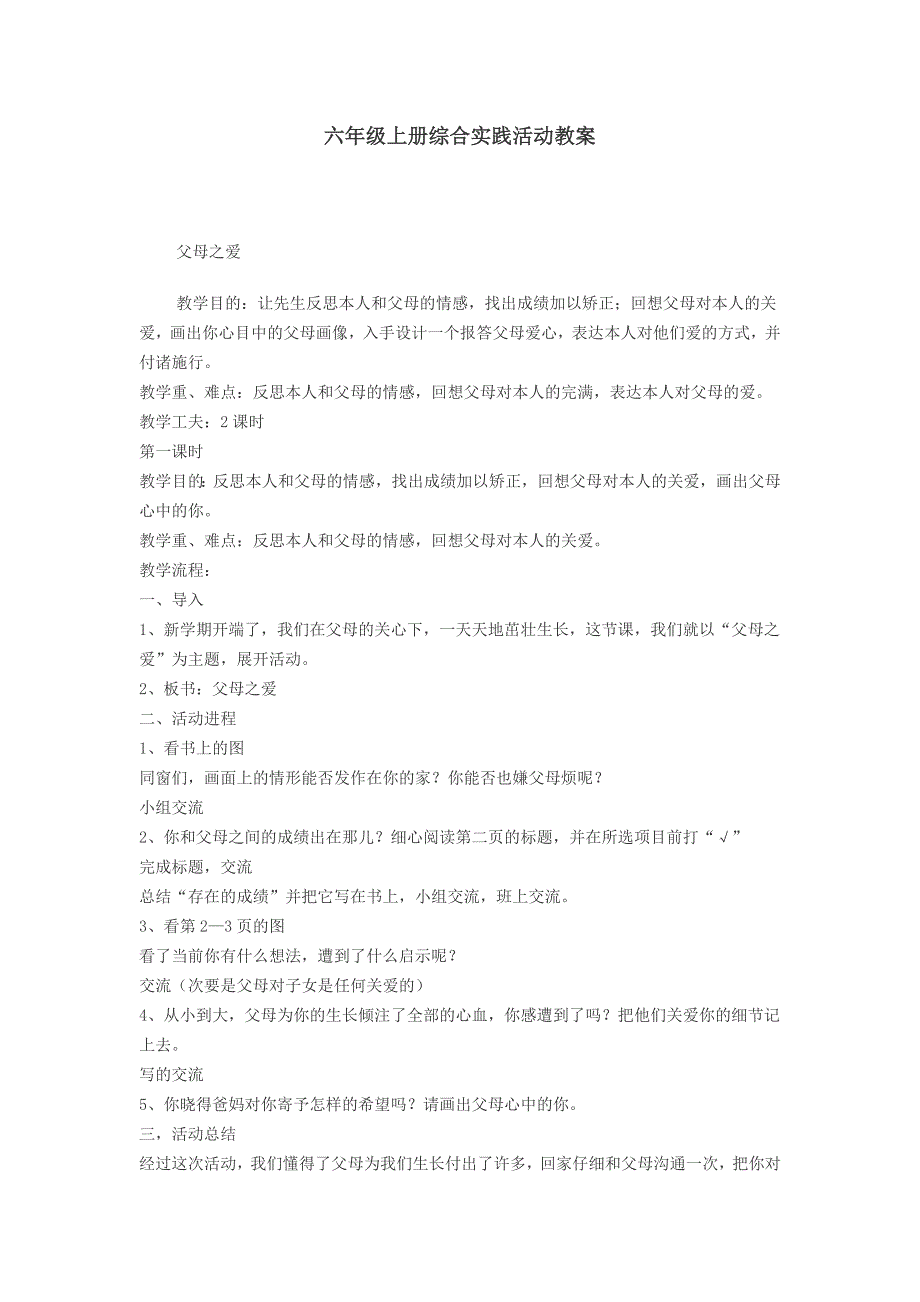 六年级上册综合实践活动教案

父母之爱

教学目的：让先生反思本人和父母的情感，找出成绩加以矫正；回想父母对本人的关爱，画出你心目中的父母画像，入手设计一个报答父母爱心，表达本人对他们爱的方式，并付诸施行。

教学重、难点：反思本人和父母的情感，回想父母对本人的完满，表达本人对父母的爱。

教学工夫：2 课时

第一课时

教学目的：反思本人和父母的情感，找出成绩加以矫正，回想父母对本人的关爱，画出父母心中的你。

教学重、难点：反思本人和父母的情感，回想父母对本人的关爱。

教学流程：

一、导入

1、新学期开端了，我们在父母的关心下，一天天地茁壮生长，这节课，我们就以“父母之爱”为主题，展开活动。

2、板书：父母之爱

二、活动进程

1、看书上的图

同窗们，画面上的情形能否发作在你的家？你能否也嫌父母烦呢？

小组交流

2、你和父母之间的成绩出在那儿？细心阅读第二页的标题，并在所选项目前打“√”

完成标题，交流

总结“存在的成绩”并把它写在书上，小组交流，班上交流。

3、看第 2—3 页的图

看了当前你有什么想法，遭到了什么启示呢？

交流（次要是父母对子女是任何关爱的）

4、从小到大，父母为你的生长倾注了全部的心血，你感遭到了吗？把他们关爱你的细节记上去。

写的交流

5、你晓得爸妈对你寄予怎样的希望吗？请画出父母心中的你。

三，活动总结

经过这次活动，我们懂得了父母为我们生长付出了许多，回家仔细和父母沟通一次，把你对